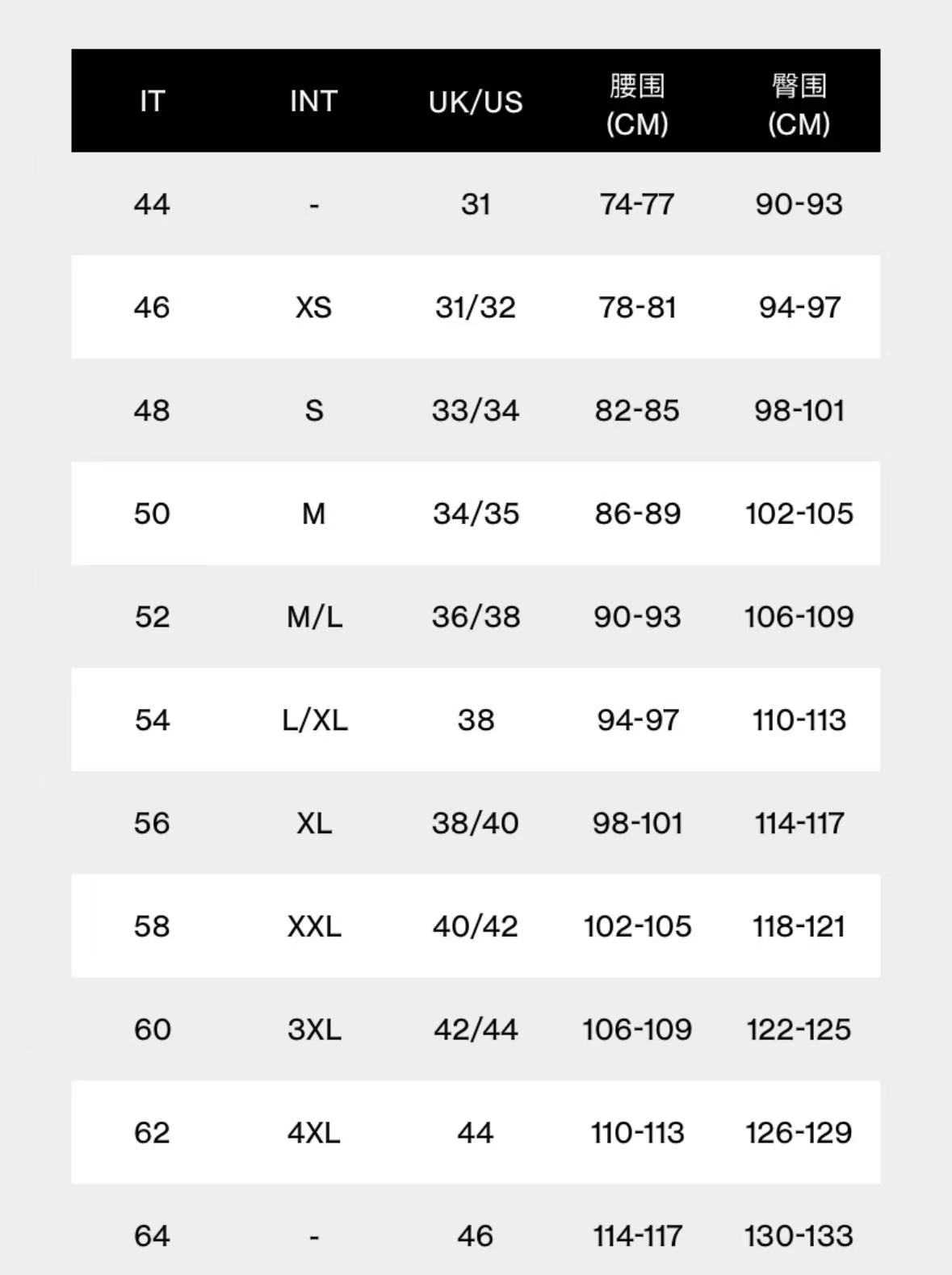 | IT | INT | UK/US | 腰围 (CM) | 臀围 (CM) |
|---|---|---|---|---|
| 44 | - | 31 | 74-77 | 90-93 |
| 46 | XS | 31/32 | 78-81 | 94-97 |
| 48 | S | 33/34 | 82-85 | 98-101 |
| 50 | M | 34/35 | 86-89 | 102-105 |
| 52 | M/L | 36/38 | 90-93 | 106-109 |
| 54 | L/XL | 38 | 94-97 | 110-113 |
| 56 | XL | 38/40 | 98-101 | 114-117 |
| 58 | XXL | 40/42 | 102-105 | 118-121 |
| 60 | 3XL | 42/44 | 106-109 | 122-125 |
| 62 | 4XL | 44 | 110-113 | 126-129 |
| 64 | - | 46 | 114-117 | 130-133 |